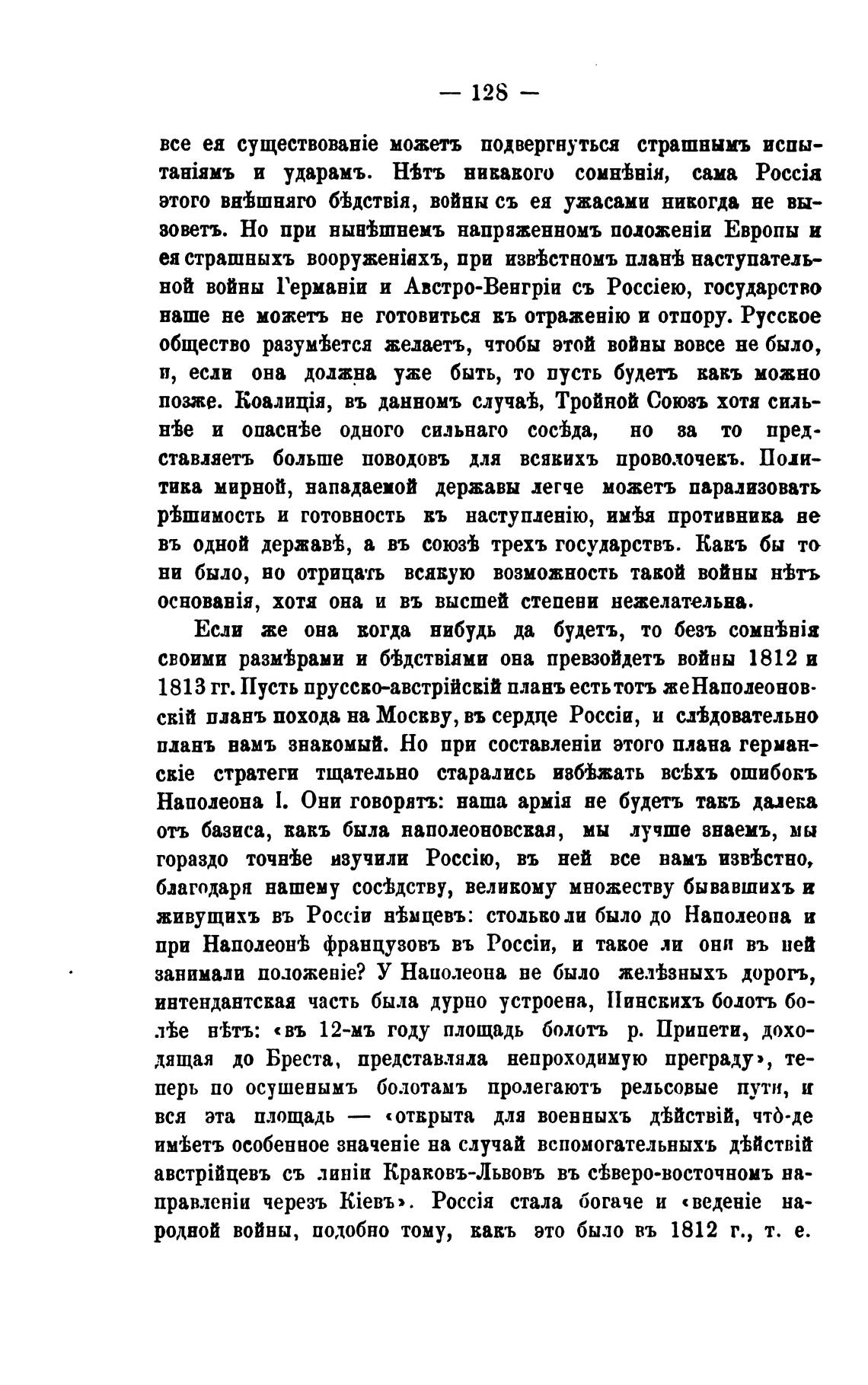 — 128 —

все ея существованіе можетъ подвергнуться страшнымъ испытаніямъ и ударамъ. Нѣтъ никакого сомнѣнія, сама Россія этого внѣшняго бѣдствія, войны съ ея ужасами никогда не вызоветъ. Но при нынѣшнемъ напряженномъ положеніи Европы и ея страшныхъ вооруженіяхъ, при извѣстномъ планѣ наступательной войны Германіи и Австро-Венгріи съ Россіею, государство наше не можетъ не готовиться къ отраженію и отпору. Русское общество разумѣется желаетъ, чтобы этой войны вовсе не было, и, если она должна уже быть, то пусть будетъ какъ можно позже. Коалиція, въ данномъ случаѣ, Тройной Союзъ хотя сильнѣе и опаснѣе одного сильнаго сосѣда, но за то представляетъ больше поводовъ для всякихъ проволочекъ. Политика мирной, нападаемой державы легче можетъ парализовать рѣшимость и готовность къ наступленію, имѣя противника не въ одной державѣ, а въ союзѣ трехъ государствъ. Какъ бы то ни было, но отрицать всякую возможность такой войны нѣтъ основанія, хотя она и въ высшей степени нежелательна.

Если же она когда нибудь да будетъ, то безъ сомнѣнія своими размѣрами и бѣдствіями она превзойдетъ войны 1812 и 1813 гг. Пусть прусско-австрійскій планъ есть тотъ же Наполеоновскій планъ похода на Москву, въ сердце Россіи, и слѣдовательно планъ намъ знакомый. Но при составленіи этого плана германскіе стратеги тщательно старались избѣжать всѣхъ ошибокъ Наполеона I. Они говорятъ: наша армія не будетъ такъ далека отъ базиса, какъ была наполеоновская, мы лучше знаемъ, мы гораздо точнѣе изучили Россію, въ ней все намъ извѣстно, благодаря нашему сосѣдству, великому множеству бывавшихъ и живущихъ въ Россіи нѣмцевъ: столько ли было до Наполеона и при Наполеонѣ французовъ въ Россіи, и такое ли они въ ней занимали положеніе? У Наполеона не было желѣзныхъ дорогъ, интендантская часть была дурно устроена, Пинскихъ болотъ болѣе нѣтъ: «въ 12-мъ году площадь болотъ р. Припети, доходящая до Бреста, представляла непроходимую преграду», теперь по осушенымъ болотамъ пролегаютъ рельсовые пути, и вся эта площадь — «открыта для военныхъ дѣйствій, что-де имѣетъ особенное значеніе на случай вспомогательныхъ дѣйствій австрійцевъ съ линіи Краковъ-Львовъ въ сѣверо-восточномъ направленіи черезъ Кіевъ». Россія стала богаче и «веденіе народной войны, подобно тому, какъ это было въ 1812 г., т. е.